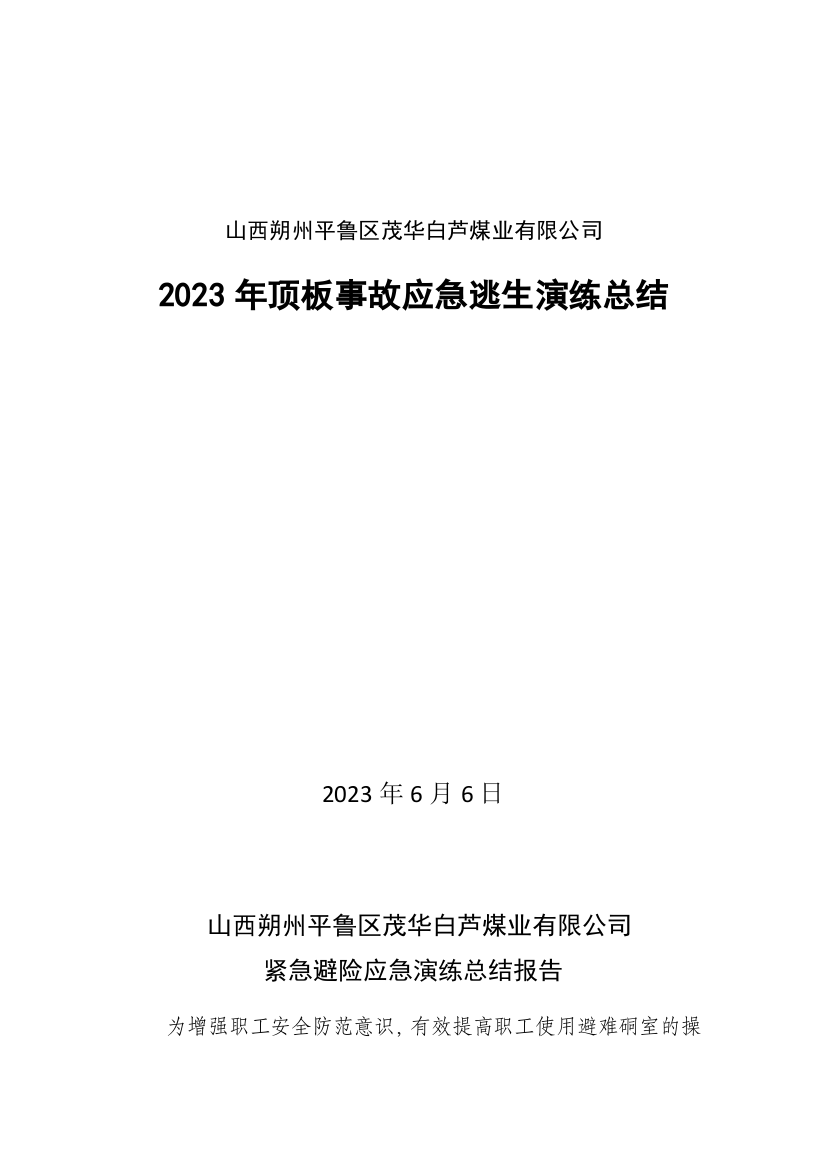 山西朔州平鲁区茂华白芦煤业有限公司

2023 年顶板事故应急逃生演练总结

2023 年 6 月 6 日

山西朔州平鲁区茂华白芦煤业有限公司
紧急避险应急演练总结报告

为增强职工安全防范意识，有效提高职工使用避难硐室的操